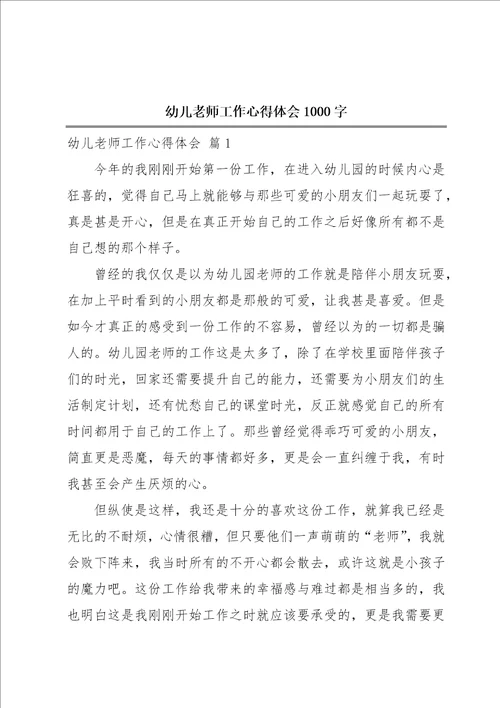 幼儿老师工作心得体会 1000 字

幼儿老师工作心得体会 篇 1

今年的我刚刚开始第一份工作，在进入幼儿园的时候内心是狂喜的，觉得自己马上就能够与那些可爱的小朋友们一起玩耍了，真是甚是开心，但是在真正开始自己的工作之后好像所有都不是自己想的那个样子。

曾经的我仅仅是以为幼儿园老师的工作就是陪伴小朋友玩耍，在加上平时看到的小朋友都是那般的可爱，让我甚是喜爱。但是如今才真正的感受到一份工作的不容易，曾经以为的一切都是骗人的。幼儿园老师的工作这是太多了，除了在学校里面陪伴孩子们的时光，回家还需要提升自己的能力，还需要为小朋友们的生活制定计划，还有忧愁自己的课堂时光，反正就感觉自己的所有时间都用于自己的工作上了。那些曾经觉得乖巧可爱的小朋友，简直更是恶魔，每天的事情都好多，更是会一直纠缠于我，有时我甚至会产生厌烦的心。

但纵使是这样，我还是十分的喜欢这份工作，就算我已经是无比的不耐烦，心情很糟，但只要他们一声萌萌的“老师”，我就会败下阵来，我当时所有的不开心都会散去，或许这就是小孩子的魔力吧。这份工作给我带来的幸福感与难过都是相当多的，我也明白这是我刚刚开始工作之时就应该要承受的，更是我需要更